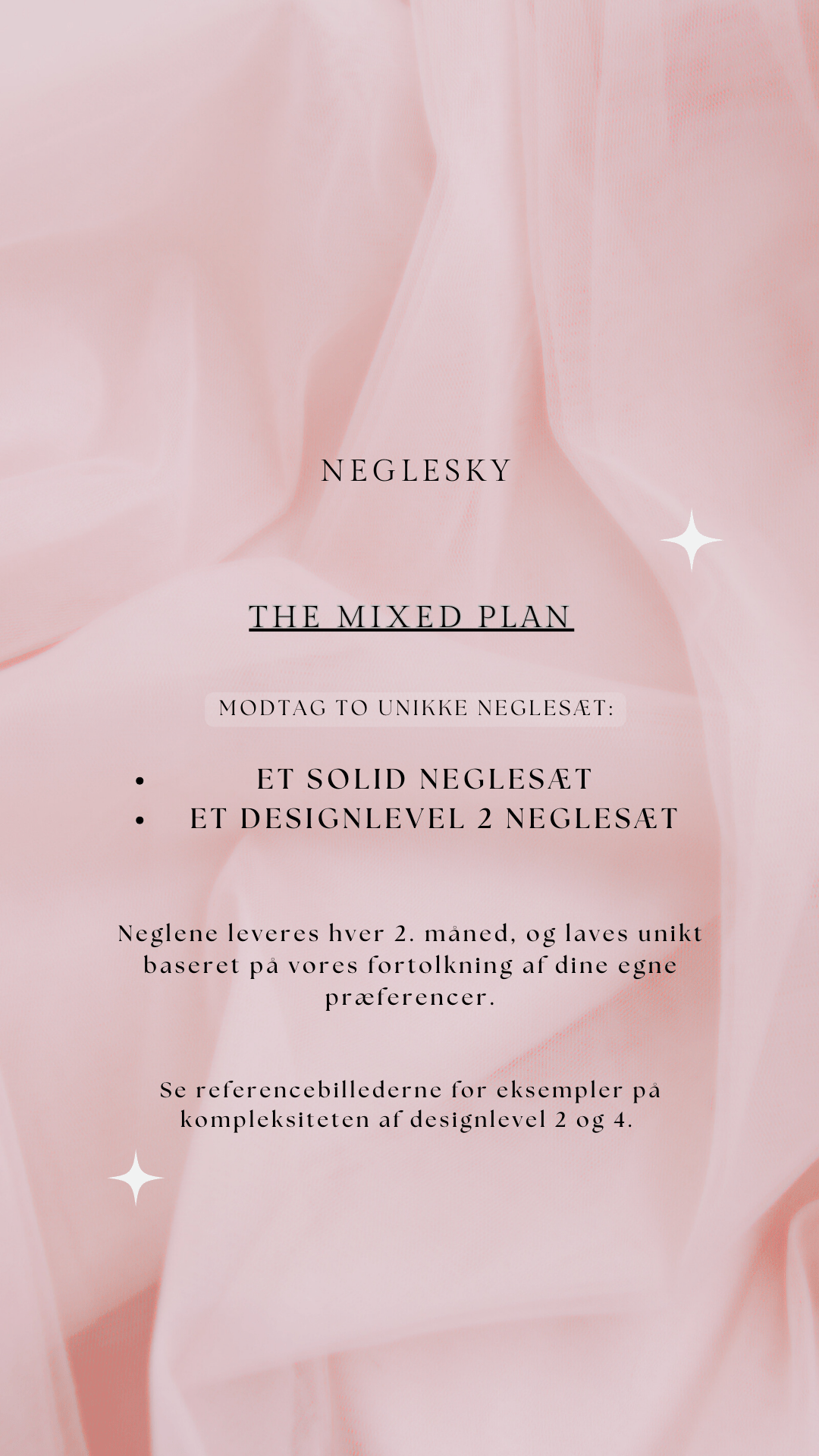 NEGLESKY

THE MIXED PLAN

MODTAG TO UNIKKE NEGLESÆT:

• ET SOLID NEGLESÆT
• ET DESIGNLEVEL 2 NEGLESÆT

Neglene leveres hver 2. måned, og laves unikt baseret på vores fortolkning af dine egne præferencer.

Se referencebillederne for eksempler på kompleksiteten af designlevel 2 og 4.